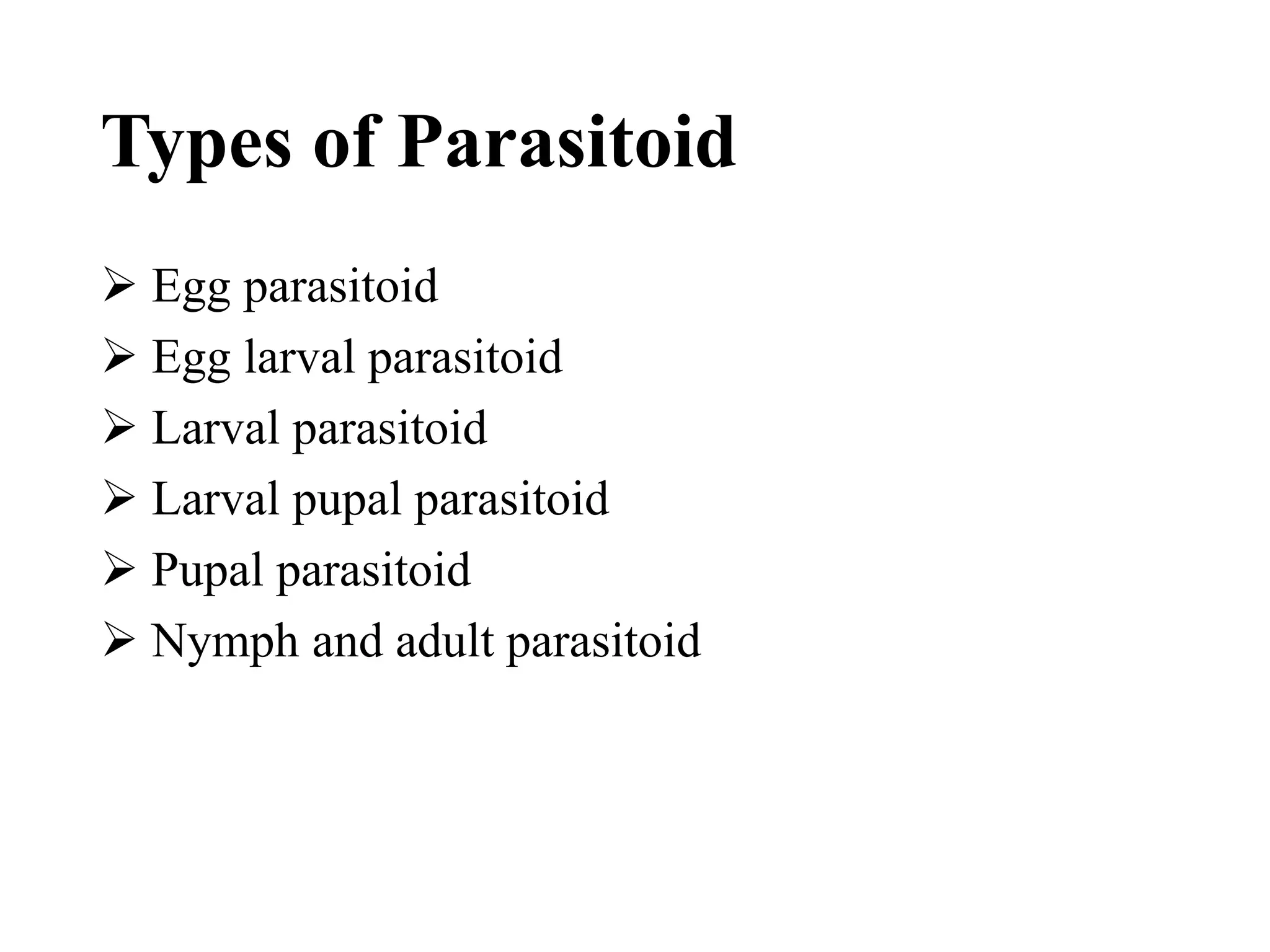 Types of Parasitoid

➢ Egg parasitoid
➢ Egg larval parasitoid
➢ Larval parasitoid
➢ Larval pupal parasitoid
➢ Pupal parasitoid
➢ Nymph and adult parasitoid